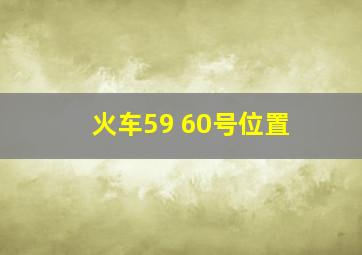 火车59 60号位置